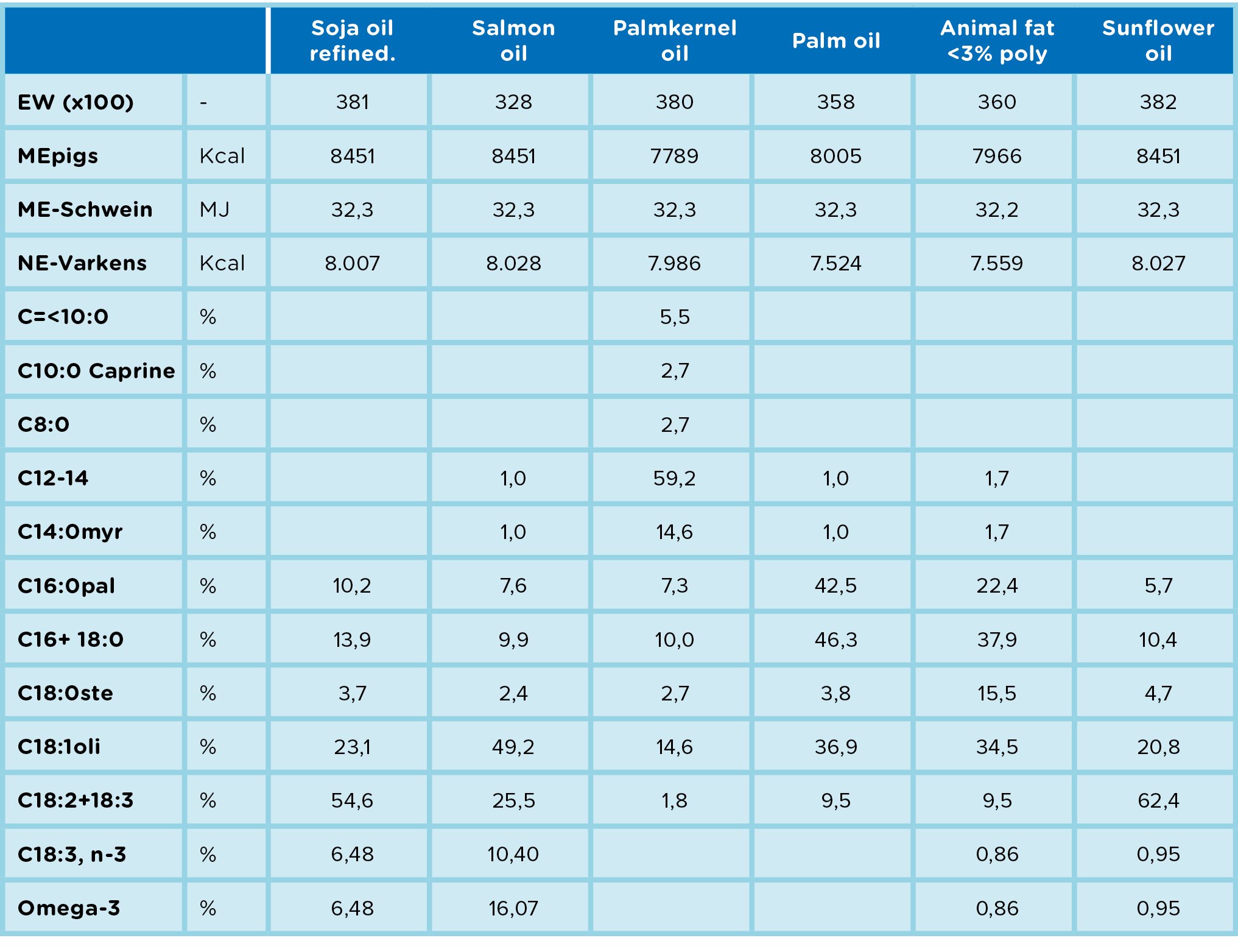 | | | Soja oil refined. | Salmon oil | Palmkernel oil | Palm oil | Animal fat <3% poly | Sunflower oil |
|---|---|---|---|---|---|---|---|
| EW (x100) | - | 381 | 328 | 380 | 358 | 360 | 382 |
| MEpigs | Kcal | 8451 | 8451 | 7789 | 8005 | 7966 | 8451 |
| ME-Schwein | MJ | 32,3 | 32,3 | 32,3 | 32,3 | 32,2 | 32,3 |
| NE-Varkens | Kcal | 8.007 | 8.028 | 7.986 | 7.524 | 7.559 | 8.027 |
| C=<10:0 | % | | | 5,5 | | | |
| C10:0 Caprine | % | | | 2,7 | | | |
| C8:0 | % | | | 2,7 | | | |
| C12-14 | % | | 1,0 | 59,2 | 1,0 | 1,7 | |
| C14:0myr | % | | 1,0 | 14,6 | 1,0 | 1,7 | |
| C16:0pal | % | 10,2 | 7,6 | 7,3 | 42,5 | 22,4 | 5,7 |
| C16+ 18:0 | % | 13,9 | 9,9 | 10,0 | 46,3 | 37,9 | 10,4 |
| C18:0ste | % | 3,7 | 2,4 | 2,7 | 3,8 | 15,5 | 4,7 |
| C18:1oli | % | 23,1 | 49,2 | 14,6 | 36,9 | 34,5 | 20,8 |
| C18:2+18:3 | % | 54,6 | 25,5 | 1,8 | 9,5 | 9,5 | 62,4 |
| C18:3, n-3 | % | 6,48 | 10,40 | | | 0,86 | 0,95 |
| Omega-3 | % | 6,48 | 16,07 | | | 0,86 | 0,95 |